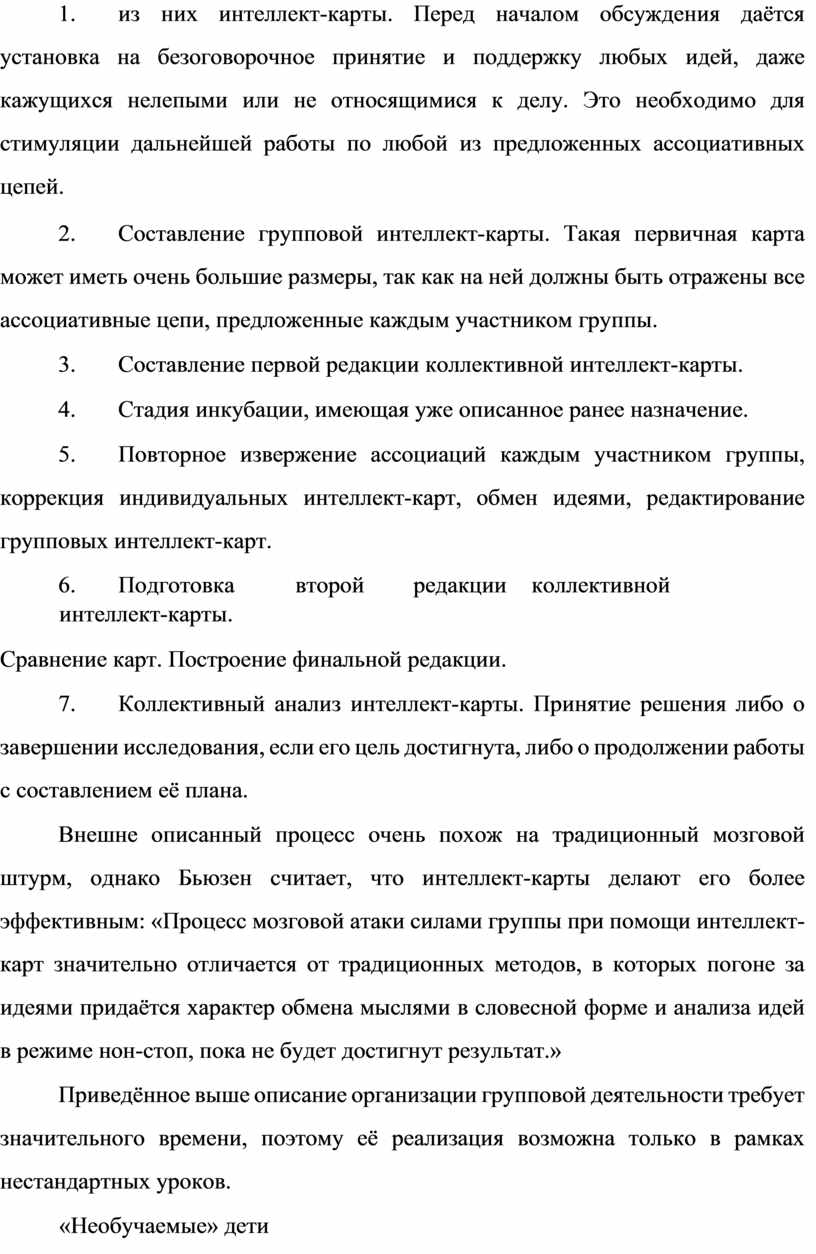 1. из них интеллект-карты. Перед началом обсуждения даётся установка на безоговорочное принятие и поддержку любых идей, даже кажущихся нелепыми или не относящимися к делу. Это необходимо для стимуляции дальнейшей работы по любой из предложенных ассоциативных цепей.

2. Составление групповой интеллект-карты. Такая первичная карта может иметь очень большие размеры, так как на ней должны быть отражены все ассоциативные цепи, предложенные каждым участником группы.

3. Составление первой редакции коллективной интеллект-карты.

4. Стадия инкубации, имеющая уже описанное ранее назначение.

5. Повторное извержение ассоциаций каждым участником группы, коррекция индивидуальных интеллект-карт, обмен идеями, редактирование групповых интеллект-карт.

6. Подготовка второй редакции коллективной интеллект-карты.

Сравнение карт. Построение финальной редакции.

7. Коллективный анализ интеллект-карты. Принятие решения либо о завершении исследования, если его цель достигнута, либо о продолжении работы с составлением её плана.

Внешне описанный процесс очень похож на традиционный мозговой штурм, однако Бьюзен считает, что интеллект-карты делают его более эффективным: «Процесс мозговой атаки силами группы при помощи интеллект-карт значительно отличается от традиционных методов, в которых погоне за идеями придаётся характер обмена мыслями в словесной форме и анализа идей в режиме нон-стоп, пока не будет достигнут результат.»

Приведённое выше описание организации групповой деятельности требует значительного времени, поэтому её реализация возможна только в рамках нестандартных уроков.

«Необучаемые» дети